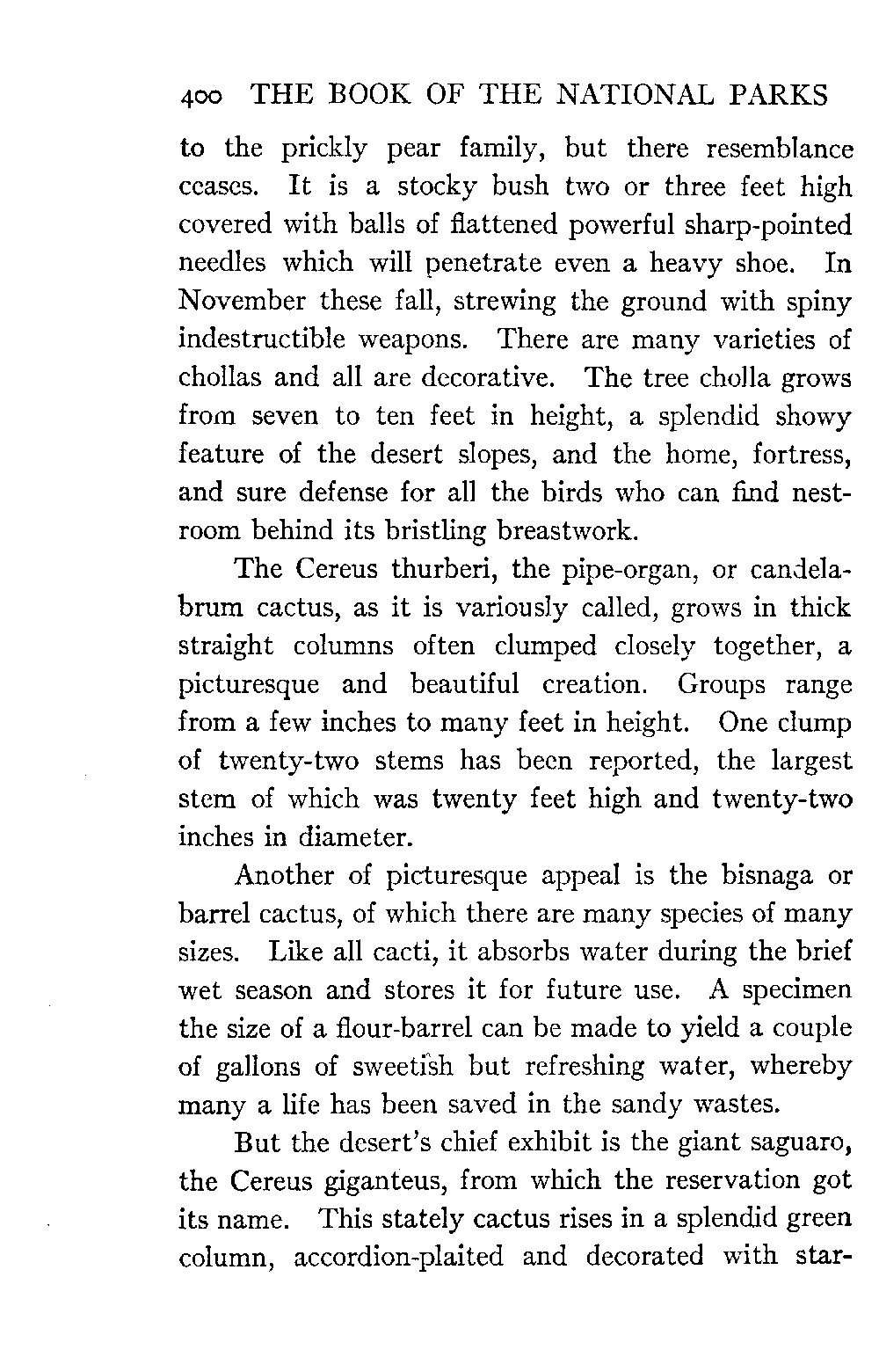 400 THE BOOK OF THE NATIONAL PARKS

to the prickly pear family, but there resemblance ceases. It is a stocky bush two or three feet high covered with balls of flattened powerful sharp-pointed needles which will penetrate even a heavy shoe. In November these fall, strewing the ground with spiny indestructible weapons. There are many varieties of chollas and all are decorative. The tree cholla grows from seven to ten feet in height, a splendid showy feature of the desert slopes, and the home, fortress, and sure defense for all the birds who can find nest-room behind its bristling breastwork.

The Cereus thurberi, the pipe-organ, or candelabrum cactus, as it is variously called, grows in thick straight columns often clumped closely together, a picturesque and beautiful creation. Groups range from a few inches to many feet in height. One clump of twenty-two stems has been reported, the largest stem of which was twenty feet high and twenty-two inches in diameter.

Another of picturesque appeal is the bisnaga or barrel cactus, of which there are many species of many sizes. Like all cacti, it absorbs water during the brief wet season and stores it for future use. A specimen the size of a flour-barrel can be made to yield a couple of gallons of sweetish but refreshing water, whereby many a life has been saved in the sandy wastes.

But the desert's chief exhibit is the giant saguaro, the Cereus giganteus, from which the reservation got its name. This stately cactus rises in a splendid green column, accordion-plaited and decorated with star-